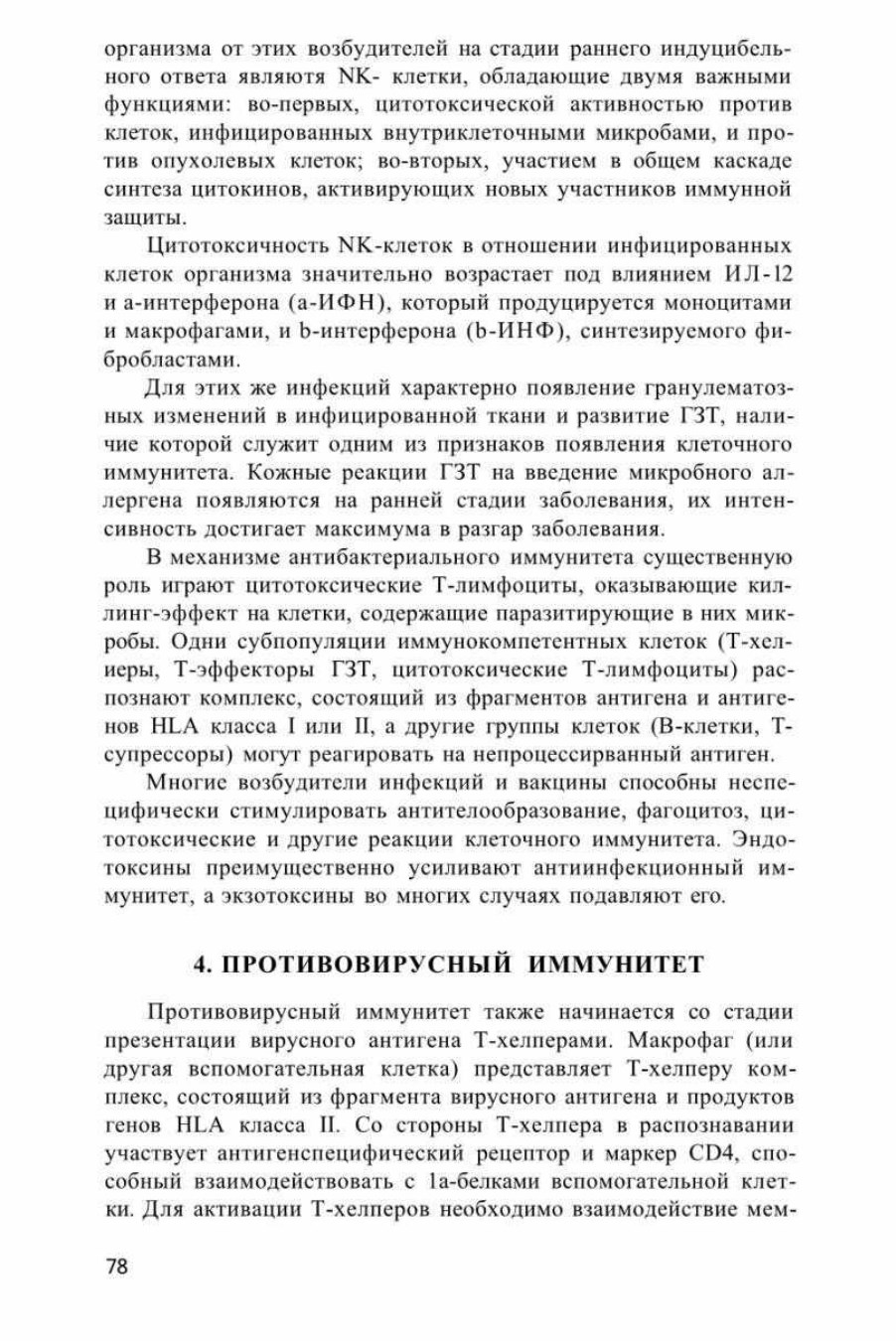 организма от этих возбудителей на стадии раннего индуцибельного ответа являютя NK- клетки, обладающие двумя важными функциями: во-первых, цитотоксической активностью против клеток, инфицированных внутриклеточными микробами, и против опухолевых клеток; во-вторых, участием в общем каскаде синтеза цитокинов, активирующих новых участников иммунной защиты.

Цитотоксичность NK-клеток в отношении инфицированных клеток организма значительно возрастает под влиянием ИЛ-12 и а-интерферона (а-ИФН), который продуцируется моноцитами и макрофагами, и b-интерферона (b-ИНФ), синтезируемого фибробластами.

Для этих же инфекций характерно появление гранулематозных изменений в инфицированной ткани и развитие ГЗТ, наличие которой служит одним из признаков появления клеточного иммунитета. Кожные реакции ГЗТ на введение микробного аллергена появляются на ранней стадии заболевания, их интенсивность достигает максимума в разгар заболевания.

В механизме антибактериального иммунитета существенную роль играют цитотоксические Т-лимфоциты, оказывающие киллинг-эффект на клетки, содержащие паразитирующие в них микробы. Одни субпопуляции иммунокомпетентных клеток (Т-хелиеры, Т-эффекторы ГЗТ, цитотоксические Т-лимфоциты) распознают комплекс, состоящий из фрагментов антигена и антигенов HLA класса I или II, а другие группы клеток (В-клетки, Т-супрессоры) могут реагировать на непроцессирванный антиген.

Многие возбудители инфекций и вакцины способны неспецифически стимулировать антителообразование, фагоцитоз, цитотоксические и другие реакции клеточного иммунитета. Эндотоксины преимущественно усиливают антиинфекционный иммунитет, а экзотоксины во многих случаях подавляют его.

4. ПРОТИВОВИРУСНЫЙ ИММУНИТЕТ

Противовирусный иммунитет также начинается со стадии презентации вирусного антигена Т-хелперами. Макрофаг (или другая вспомогательная клетка) представляет Т-хелперу комплекс, состоящий из фрагмента вирусного антигена и продуктов генов HLA класса II. Со стороны Т-хелпера в распознавании участвует антигенспецифический рецептор и маркер CD4, способный взаимодействовать с 1а-белками вспомогательной клетки. Для активации Т-хелперов необходимо взаимодействие мем-

78